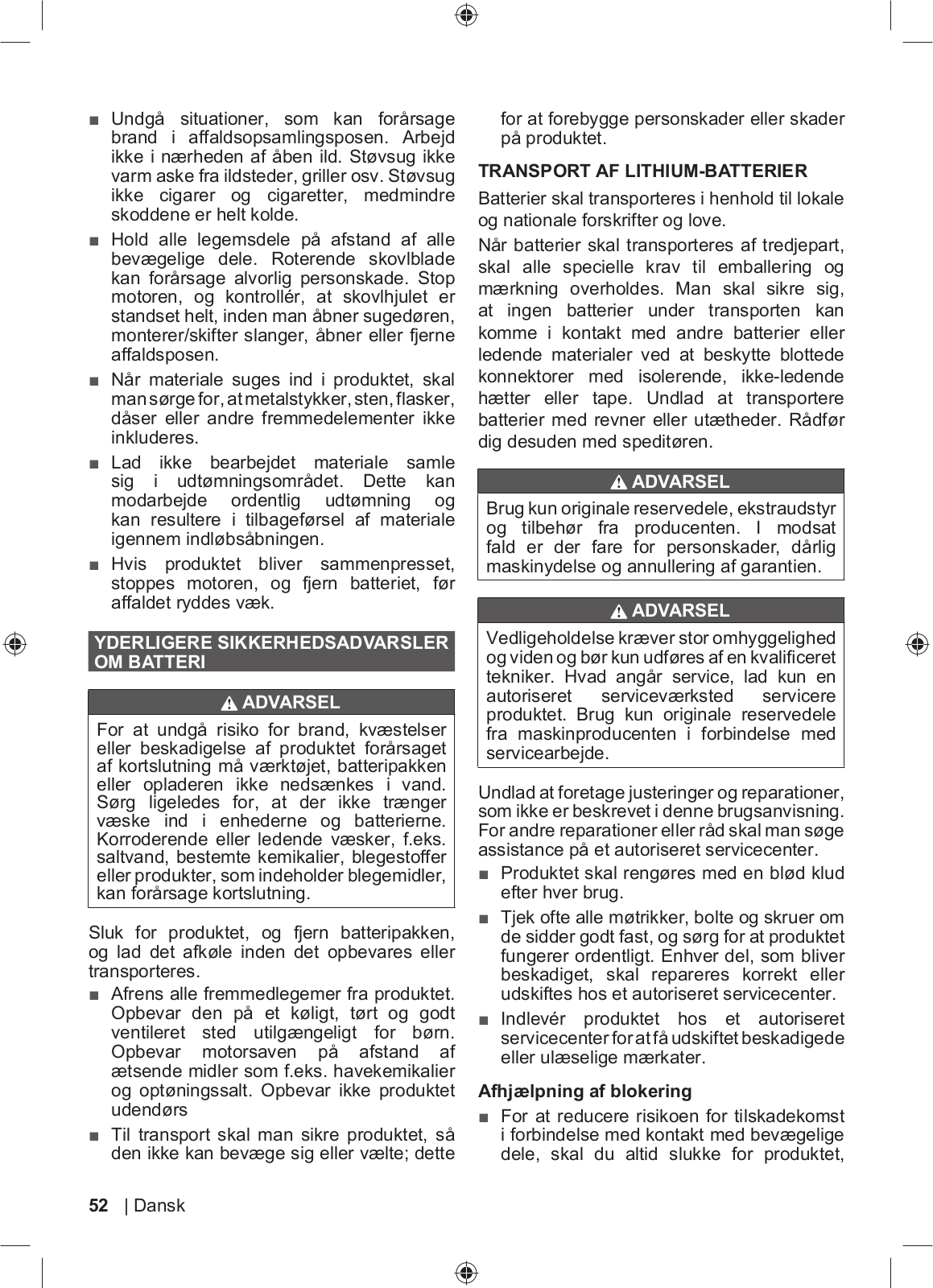 ■ Undgå situationer, som kan forårsage brand i affaldsopsamlingsposen. Arbejd ikke i nærheden af åben ild. Støvsug ikke varm aske fra ildsteder, griller osv. Støvsug ikke cigarer og cigaretter, medmindre skoddene er helt kolde.

■ Hold alle legemsdele på afstand af alle bevægelige dele. Roterende skovlblade kan forårsage alvorlig personskade. Stop motoren, og kontrollér, at skovlhjulet er standset helt, inden man åbner sugedøren, monterer/skifter slanger, åbner eller fjerne affaldsposen.

■ Når materiale suges ind i produktet, skal man sørge for, at metalstykker, sten, flasker, dåser eller andre fremmedelementer ikke inkluderes.

■ Lad ikke bearbejdet materiale samle sig i udtømningsområdet. Dette kan modarbejde ordentlig udtømning og kan resultere i tilbageførsel af materiale igennem indløbsåbningen.

■ Hvis produktet bliver sammenpresset, stoppes motoren, og fjern batteriet, før affaldet ryddes væk.

YDERLIGERE SIKKERHEDSADVARSLER OM BATTERI

ADVARSEL

For at undgå risiko for brand, kvæstelser eller beskadigelse af produktet forårsaget af kortslutning må værktøjet, batteripakken eller opladeren ikke nedsænkes i vand. Sørg ligeledes for, at der ikke trænger væske ind i enhederne og batterierne. Korroderende eller ledende væsker, f.eks. saltvand, bestemte kemikalier, blegestoffer eller produkter, som indeholder blegemidler, kan forårsage kortslutning.

Sluk for produktet, og fjern batteripakken, og lad det afkøle inden det opbevares eller transporteres.

■ Afrens alle fremmedlegemer fra produktet. Opbevar den på et køligt, tørt og godt ventileret sted utilgængeligt for børn. Opbevar motorsaven på afstand af ætsende midler som f.eks. havekemikalier og optøningssalt. Opbevar ikke produktet udendørs

■ Til transport skal man sikre produktet, så den ikke kan bevæge sig eller vælte; dette for at forebygge personskader eller skader på produktet.

TRANSPORT AF LITHIUM-BATTERIER

Batterier skal transporteres i henhold til lokale og nationale forskrifter og love.

Når batterier skal transporteres af tredjepart, skal alle specielle krav til emballering og mærkning overholdes. Man skal sikre sig, at ingen batterier under transporten kan komme i kontakt med andre batterier eller ledende materialer ved at beskytte blottede konnektorer med isolerende, ikke-ledende hætter eller tape. Undlad at transportere batterier med revner eller utætheder. Rådfør dig desuden med speditøren.

ADVARSEL

Brug kun originale reservedele, ekstraudstyr og tilbehør fra producenten. I modsat fald er der fare for personskader, dårlig maskinydelse og annullering af garantien.

ADVARSEL

Vedligeholdelse kræver stor omhyggelighed og viden og bør kun udføres af en kvalificeret tekniker. Hvad angår service, lad kun en autoriseret serviceværksted servicere produktet. Brug kun originale reservedele fra maskinproducenten i forbindelse med servicearbejde.

Undlad at foretage justeringer og reparationer, som ikke er beskrevet i denne brugsanvisning. For andre reparationer eller råd skal man søge assistance på et autoriseret servicecenter.

■ Produktet skal rengøres med en blød klud efter hver brug.

■ Tjek ofte alle møtrikker, bolte og skruer om de sidder godt fast, og sørg for at produktet fungerer ordentligt. Enhver del, som bliver beskadiget, skal repareres korrekt eller udskiftes hos et autoriseret servicecenter.

■ Indlevér produktet hos et autoriseret servicecenter for at få udskiftet beskadigede eller ulæselige mærkater.

Afhjælpning af blokering

■ For at reducere risikoen for tilskadekomst i forbindelse med kontakt med bevægelige dele, skal du altid slukke for produktet,

52 | Dansk